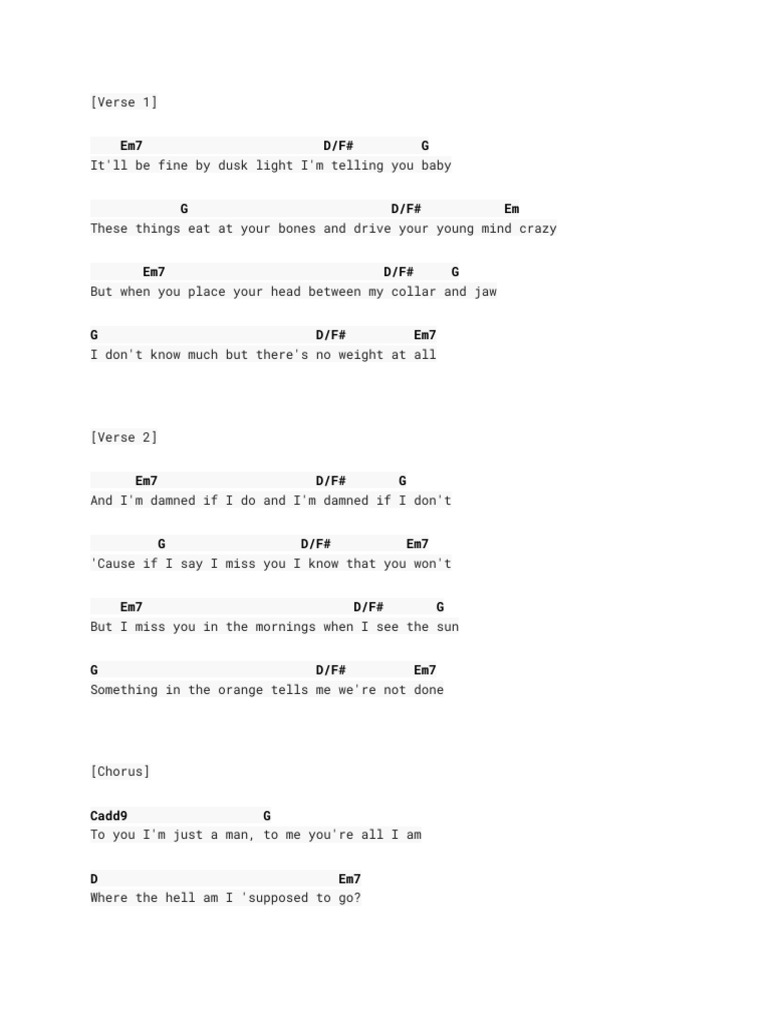 [Verse 1]

Em7 D/F# G
It'll be fine by dusk light I'm telling you baby

G D/F# Em
These things eat at your bones and drive your young mind crazy

Em7 D/F# G
But when you place your head between my collar and jaw

G D/F# Em7
I don't know much but there's no weight at all

[Verse 2]

Em7 D/F# G
And I'm damned if I do and I'm damned if I don't

G D/F# Em7
'Cause if I say I miss you I know that you won't

Em7 D/F# G
But I miss you in the mornings when I see the sun

G D/F# Em7
Something in the orange tells me we're not done

[Chorus]

Cadd9 G
To you I'm just a man, to me you're all I am

D Em7
Where the hell am I 'supposed to go?